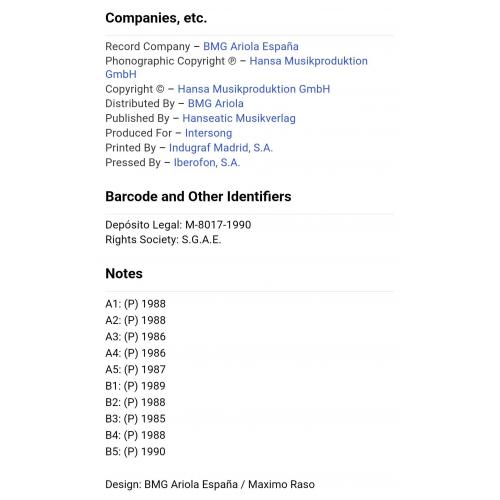 Companies, etc.

Record Company – BMG Ariola España
Phonographic Copyright ℗ – Hansa Musikproduktion GmbH
Copyright © – Hansa Musikproduktion GmbH
Distributed By – BMG Ariola
Published By – Hanseatic Musikverlag
Produced For – Intersong
Printed By – Indugraf Madrid, S.A.
Pressed By – Iberofon, S.A.

Barcode and Other Identifiers

Depósito Legal: M-8017-1990
Rights Society: S.G.A.E.

Notes

A1: (P) 1988
A2: (P) 1988
A3: (P) 1986
A4: (P) 1986
A5: (P) 1987
B1: (P) 1989
B2: (P) 1988
B3: (P) 1985
B4: (P) 1988
B5: (P) 1990

Design: BMG Ariola España / Maximo Raso